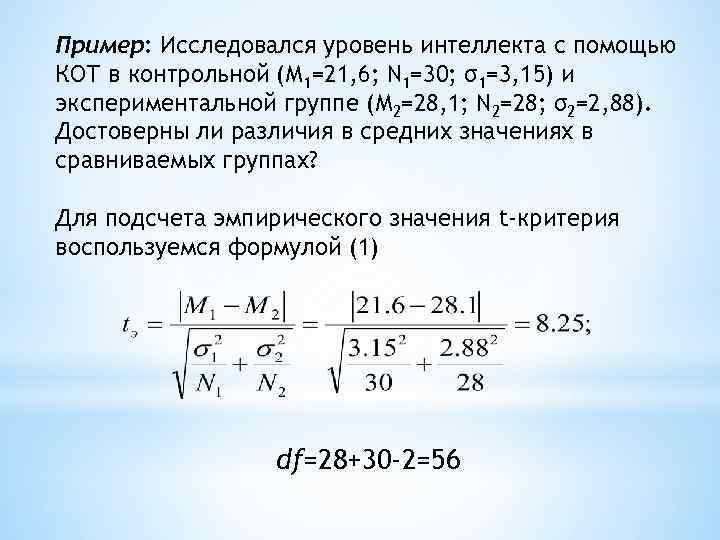 Пример: Исследовался уровень интеллекта с помощью КОТ в контрольной ($M_1$=21,6; $N_1$=30; $\sigma_1$=3,15) и экспериментальной группе ($M_2$=28,1; $N_2$=28; $\sigma_2$=2,88). Достоверны ли различия в средних значениях в сравниваемых группах?

Для подсчета эмпирического значения t-критерия воспользуемся формулой (1)

$t_э = \frac{|M_1 - M_2|}{\sqrt{\frac{\sigma_1^2}{N_1} + \frac{\sigma_2^2}{N_2}}} = \frac{|21.6 - 28.1|}{\sqrt{\frac{3.15^2}{30} + \frac{2.88^2}{28}}} = 8.25;$

$df$=28+30-2=56